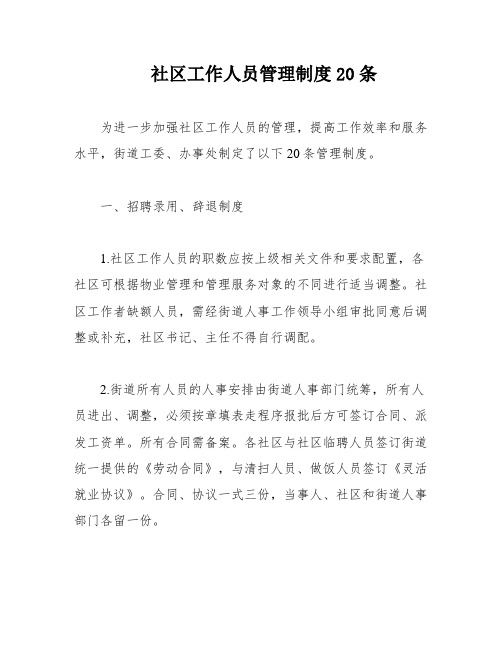 社区工作人员管理制度20条

为进一步加强社区工作人员的管理，提高工作效率和服务水平，街道工委、办事处制定了以下20条管理制度。

一、招聘录用、辞退制度

1.社区工作人员的职数应按上级相关文件和要求配置，各社区可根据物业管理和管理服务对象的不同进行适当调整。社区工作者缺额人员，需经街道人事工作领导小组审批同意后调整或补充，社区书记、主任不得自行调配。

2.街道所有人员的人事安排由街道人事部门统筹，所有人员进出、调整，必须按章填表走程序报批后方可签订合同、派发工资单。所有合同需备案。各社区与社区临聘人员签订街道统一提供的《劳动合同》，与清扫人员、做饭人员签订《灵活就业协议》。合同、协议一式三份，当事人、社区和街道人事部门各留一份。